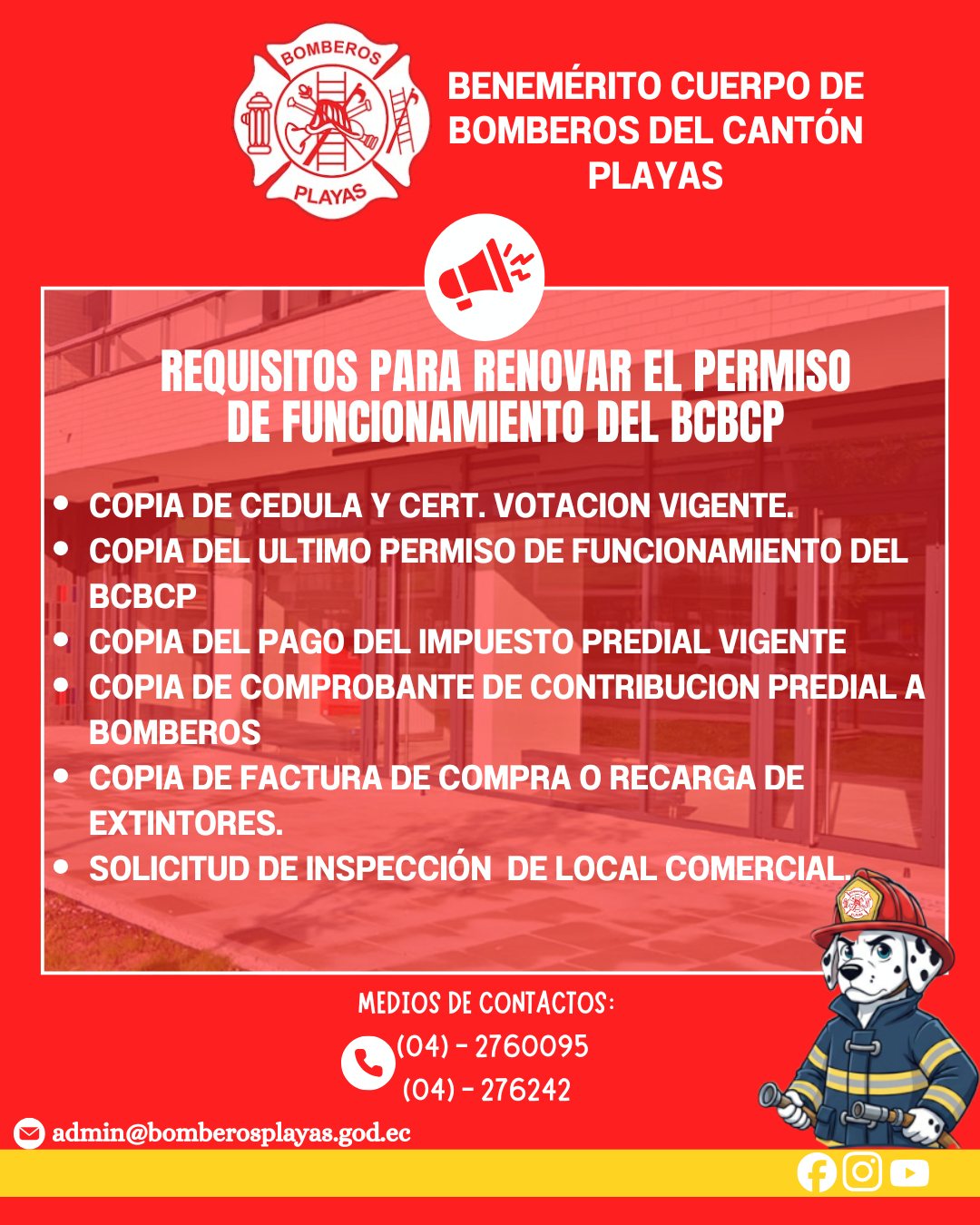 BOMBEROS
PLAYAS

BENEMÉRITO CUERPO DE BOMBEROS DEL CANTÓN PLAYAS

REQUISITOS PARA RENOVAR EL PERMISO DE FUNCIONAMIENTO DEL BCBCP

- COPIA DE CEDULA Y CERT. VOTACION VIGENTE.
- COPIA DEL ULTIMO PERMISO DE FUNCIONAMIENTO DEL BCBCP
- COPIA DEL PAGO DEL IMPUESTO PREDIAL VIGENTE
- COPIA DE COMPROBANTE DE CONTRIBUCION PREDIAL A BOMBEROS
- COPIA DE FACTURA DE COMPRA O RECARGA DE EXTINTORES.
- SOLICITUD DE INSPECCIÓN DE LOCAL COMERCIAL.

MEDIOS DE CONTACTOS:
(04) - 2760095
(04) - 276242

admin@bomberosplayas.god.ec